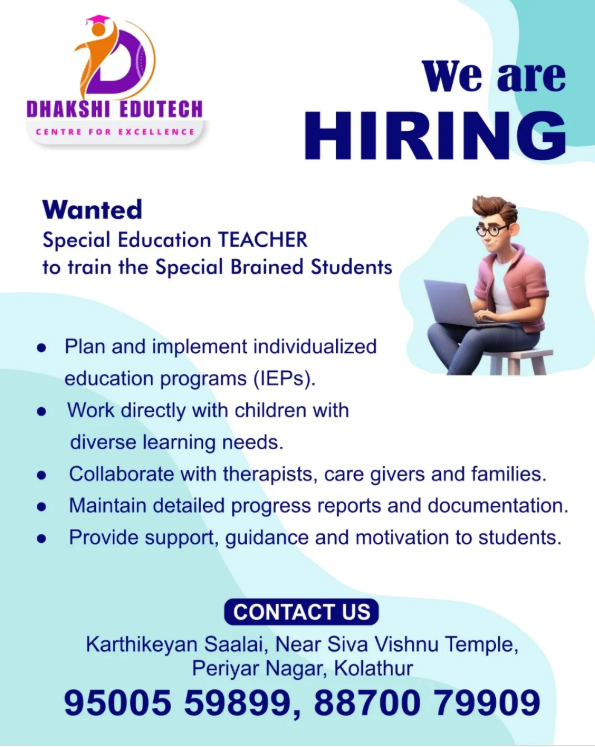 DHAKSHI EDUTECH
CENTRE FOR EXCELLENCE

We are
HIRING

Wanted
Special Education TEACHER
to train the Special Brained Students

- Plan and implement individualized education programs (IEPs).
- Work directly with children with diverse learning needs.
- Collaborate with therapists, care givers and families.
- Maintain detailed progress reports and documentation.
- Provide support, guidance and motivation to students.

CONTACT US
Karthikeyan Saalai, Near Siva Vishnu Temple,
Periyar Nagar, Kolathur
95005 59899, 88700 79909